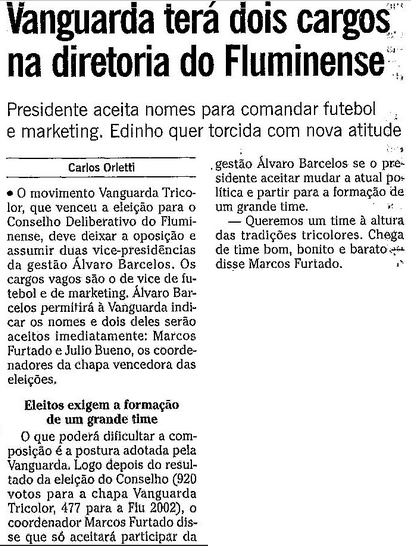 Vanguarda terá dois cargos na diretoria do Fluminense

Presidente aceita nomes para comandar futebol e marketing. Edinho quer torcida com nova atitude

Carlos Orletti

• O movimento Vanguarda Tricolor, que venceu a eleição para o Conselho Deliberativo do Fluminense, deve deixar a oposição e assumir duas vice-presidências da gestão Álvaro Barcelos. Os cargos vagos são o de vice de futebol e de marketing. Álvaro Barcelos permitirá à Vanguarda indicar os nomes e dois deles serão aceitos imediatamente: Marcos Furtado e Julio Bueno, os coordenadores da chapa vencedora das eleições.

Eleitos exigem a formação de um grande time

O que poderá dificultar a composição é a postura adotada pela Vanguarda. Logo depois do resultado da eleição do Conselho (920 votos para a chapa Vanguarda Tricolor, 477 para a Flu 2002), o coordenador Marcos Furtado disse que só aceitará participar da gestão Álvaro Barcelos se o presidente aceitar mudar a atual política e partir para a formação de um grande time.

— Queremos um time à altura das tradições tricolores. Chega de time bom, bonito e barato — disse Marcos Furtado.